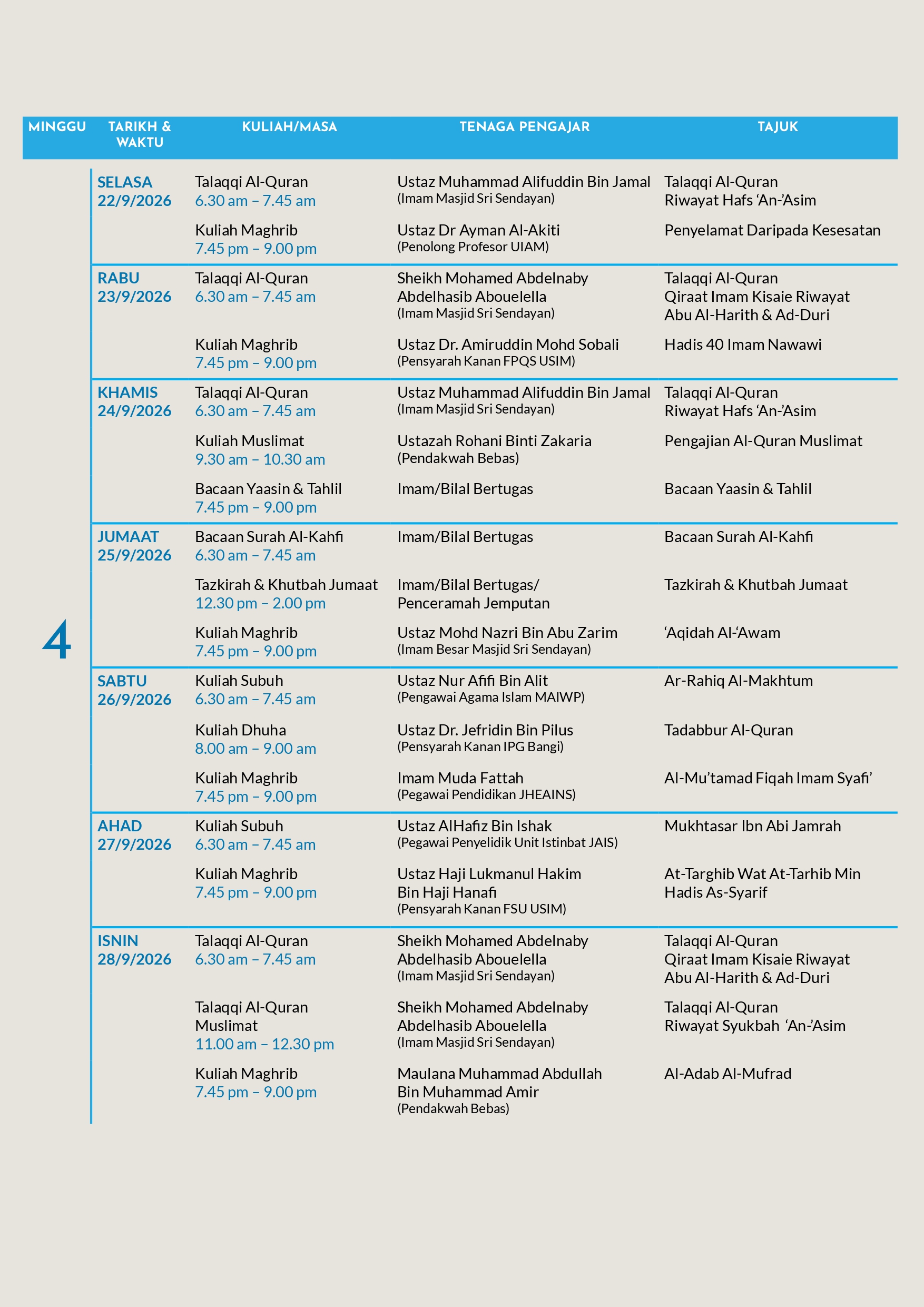 | MINGGU | TARIKH & WAKTU | KULIAH/MASA | TENAGA PENGAJAR | TAJUK |
|---|---|---|---|---|
| 4 | SELASA 22/9/2026 | Talaqqi Al-Quran 6.30 am – 7.45 am | Ustaz Muhammad Alifuddin Bin Jamal (Imam Masjid Sri Sendayan) | Talaqqi Al-Quran Riwayat Hafs 'An-'Asim |
| | | Kuliah Maghrib 7.45 pm – 9.00 pm | Ustaz Dr Ayman Al-Akiti (Penolong Profesor UIAM) | Penyelamat Daripada Kesesatan |
| | RABU 23/9/2026 | Talaqqi Al-Quran 6.30 am – 7.45 am | Sheikh Mohamed Abdelnaby Abdelhasib Abouelella (Imam Masjid Sri Sendayan) | Talaqqi Al-Quran Qiraat Imam Kisaie Riwayat Abu Al-Harith & Ad-Duri |
| | | Kuliah Maghrib 7.45 pm – 9.00 pm | Ustaz Dr. Amiruddin Mohd Sobali (Pensyarah Kanan FPQS USIM) | Hadis 40 Imam Nawawi |
| | KHAMIS 24/9/2026 | Talaqqi Al-Quran 6.30 am – 7.45 am | Ustaz Muhammad Alifuddin Bin Jamal (Imam Masjid Sri Sendayan) | Talaqqi Al-Quran Riwayat Hafs 'An-'Asim |
| | | Kuliah Muslimat 9.30 am – 10.30 am | Ustazah Rohani Binti Zakaria (Pendakwah Bebas) | Pengajian Al-Quran Muslimat |
| | | Bacaan Yaasin & Tahlil 7.45 pm – 9.00 pm | Imam/Bilal Bertugas | Bacaan Yaasin & Tahlil |
| | JUMAAT 25/9/2026 | Bacaan Surah Al-Kahfi 6.30 am – 7.45 am | Imam/Bilal Bertugas | Bacaan Surah Al-Kahfi |
| | | Tazkirah & Khutbah Jumaat 12.30 pm – 2.00 pm | Imam/Bilal Bertugas/ Penceramah Jemputan | Tazkirah & Khutbah Jumaat |
| | | Kuliah Maghrib 7.45 pm – 9.00 pm | Ustaz Mohd Nazri Bin Abu Zarim (Imam Besar Masjid Sri Sendayan) | 'Aqidah Al-'Awam |
| | SABTU 26/9/2026 | Kuliah Subuh 6.30 am – 7.45 am | Ustaz Nur Afifi Bin Alit (Pengawai Agama Islam MAIWP) | Ar-Rahiq Al-Makhtum |
| | | Kuliah Dhuha 8.00 am – 9.00 am | Ustaz Dr. Jefridin Bin Pilus (Pensyarah Kanan IPG Bangi) | Tadabbur Al-Quran |
| | | Kuliah Maghrib 7.45 pm – 9.00 pm | Imam Muda Fattah (Pegawai Pendidikan JHEAINS) | Al-Mu'tamad Fiqah Imam Syafi' |
| | AHAD 27/9/2026 | Kuliah Subuh 6.30 am – 7.45 am | Ustaz AlHafiz Bin Ishak (Pegawai Penyelidik Unit Istinbat JAIS) | Mukhtasar Ibn Abi Jamrah |
| | | Kuliah Maghrib 7.45 pm – 9.00 pm | Ustaz Haji Lukmanul Hakim Bin Haji Hanafi (Pensyarah Kanan FSU USIM) | At-Targhib Wat At-Tarhib Min Hadis As-Syarif |
| | ISNIN 28/9/2026 | Talaqqi Al-Quran 6.30 am – 7.45 am | Sheikh Mohamed Abdelnaby Abdelhasib Abouelella (Imam Masjid Sri Sendayan) | Talaqqi Al-Quran Qiraat Imam Kisaie Riwayat Abu Al-Harith & Ad-Duri |
| | | Talaqqi Al-Quran Muslimat 11.00 am – 12.30 pm | Sheikh Mohamed Abdelnaby Abdelhasib Abouelella (Imam Masjid Sri Sendayan) | Talaqqi Al-Quran Riwayat Syukbah 'An-'Asim |
| | | Kuliah Maghrib 7.45 pm – 9.00 pm | Maulana Muhammad Abdullah Bin Muhammad Amir (Pendakwah Bebas) | Al-Adab Al-Mufrad |